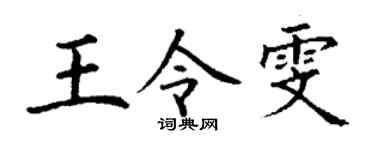 王令雯

词典网